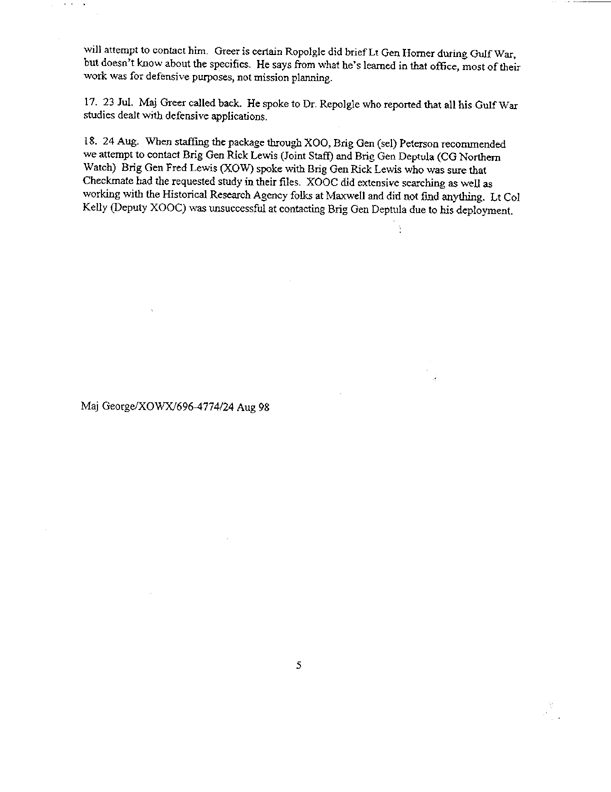 will attempt to contact him. Greer is certain Ropolgle did brief Lt Gen Horner during Gulf War, but doesn't know about the specifics. He says from what he's learned in that office, most of their work was for defensive purposes, not mission planning.

17. 23 Jul. Maj Greer called back. He spoke to Dr. Repolgle who reported that all his Gulf War studies dealt with defensive applications.

18. 24 Aug. When staffing the package through XOO, Brig Gen (sel) Peterson recommended we attempt to contact Brig Gen Rick Lewis (Joint Staff) and Brig Gen Deptula (CG Northern Watch) Brig Gen Fred Lewis (XOW) spoke with Brig Gen Rick Lewis who was sure that Checkmate had the requested study in their files. XOOC did extensive searching as well as working with the Historical Research Agency folks at Maxwell and did not find anything. Lt Col Kelly (Deputy XOOC) was unsuccessful at contacting Brig Gen Deptula due to his deployment.

Maj George/XOWX/696-4774/24 Aug 98

5